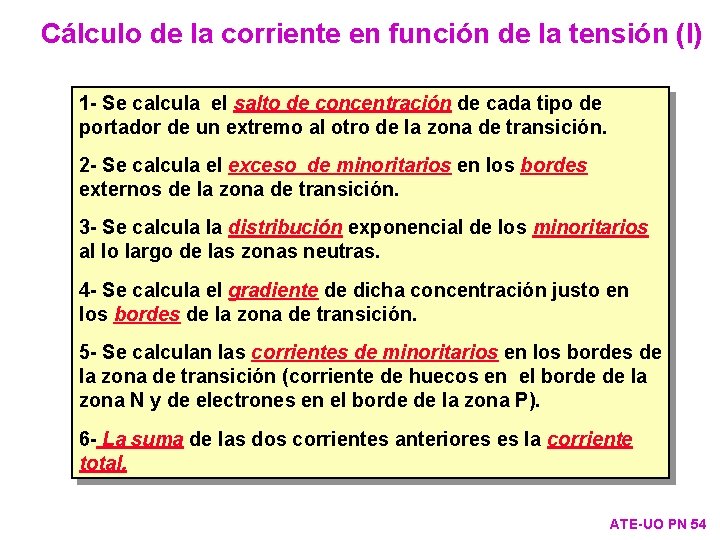 Cálculo de la corriente en función de la tensión (I)

1- Se calcula el salto de concentración de cada tipo de portador de un extremo al otro de la zona de transición.

2- Se calcula el exceso de minoritarios en los bordes externos de la zona de transición.

3- Se calcula la distribución exponencial de los minoritarios al lo largo de las zonas neutras.

4- Se calcula el gradiente de dicha concentración justo en los bordes de la zona de transición.

5- Se calculan las corrientes de minoritarios en los bordes de la zona de transición (corriente de huecos en el borde de la zona N y de electrones en el borde de la zona P).

6- La suma de las dos corrientes anteriores es la corriente total.

ATE-UO PN 54